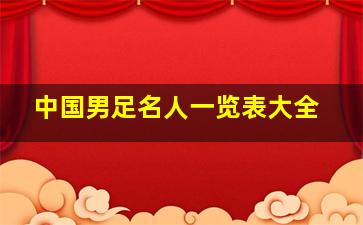 中国男足名人一览表大全